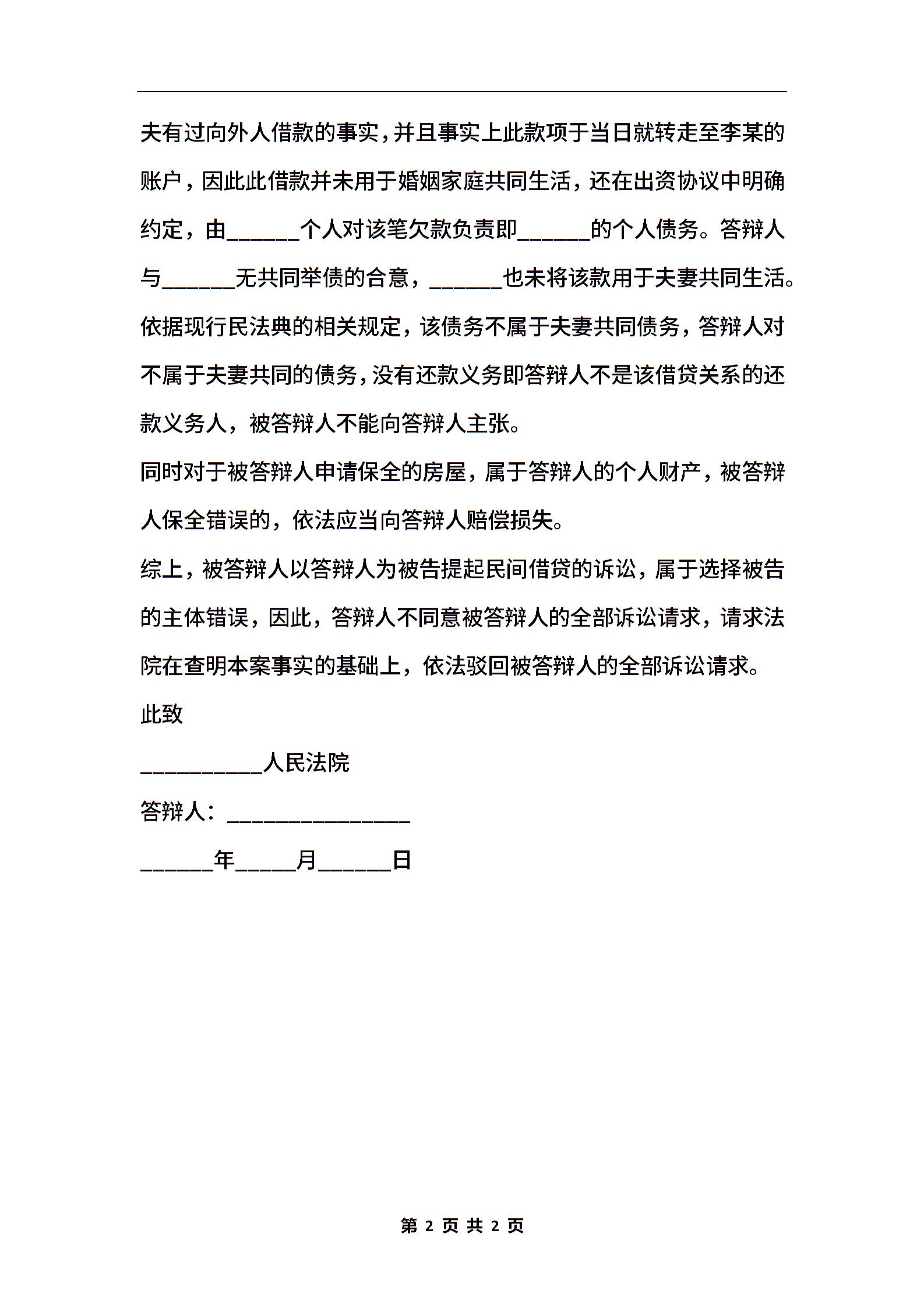 夫有过向外人借款的事实，并且事实上此款项于当日就转走至李某的账户，因此此借款并未用于婚姻家庭共同生活，还在出资协议中明确约定，由______个人对该笔欠款负责即______的个人债务。答辩人与______无共同举债的合意，______也未将该款用于夫妻共同生活。依据现行民法典的相关规定，该债务不属于夫妻共同债务，答辩人对不属于夫妻共同的债务，没有还款义务即答辩人不是该借贷关系的还款义务人，被答辩人不能向答辩人主张。

同时对于被答辩人申请保全的房屋，属于答辩人的个人财产，被答辩人保全错误的，依法应当向答辩人赔偿损失。

综上，被答辩人以答辩人为被告提起民间借贷的诉讼，属于选择被告的主体错误，因此，答辩人不同意被答辩人的全部诉讼请求，请求法院在查明本案事实的基础上，依法驳回被答辩人的全部诉讼请求。

此致

__________人民法院

答辩人：_______________

______年_____月______日

第 2 页 共 2 页